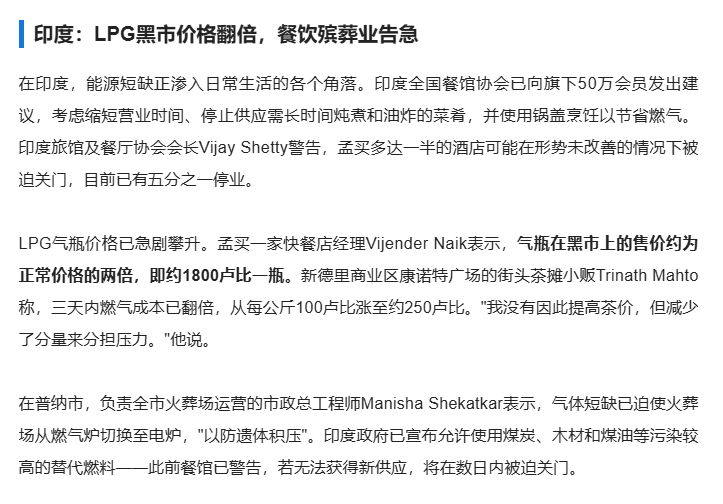 印度：LPG黑市价格翻倍，餐饮殡葬业告急

在印度，能源短缺正渗入日常生活的各个角落。印度全国餐馆协会已向旗下50万会员发出建议，考虑缩短营业时间、停止供应需长时间炖煮和油炸的菜肴，并使用锅盖烹饪以节省燃气。印度旅馆及餐厅协会会长Vijay Shetty警告，孟买多达一半的酒店可能在形势未改善的情况下被迫关门，目前已有五分之一停业。

LPG气瓶价格已急剧攀升。孟买一家快餐店经理Vijender Naik表示，气瓶在黑市上的售价约为正常价格的两倍，即约1800卢比一瓶。新德里商业区康诺特广场的街头茶摊小贩Trinath Mahto称，三天内燃气成本已翻倍，从每公斤100卢比涨至约250卢比。"我没有因此提高茶价，但减少了分量来分担压力。"他说。

在普纳市，负责全市火葬场运营的市政总工程师Manisha Shekatkar表示，气体短缺已迫使火葬场从燃气炉切换至电炉，"以防遗体积压"。印度政府已宣布允许使用煤炭、木材和煤油等污染较高的替代燃料——此前餐馆已警告，若无法获得新供应，将在数日内被迫关门。